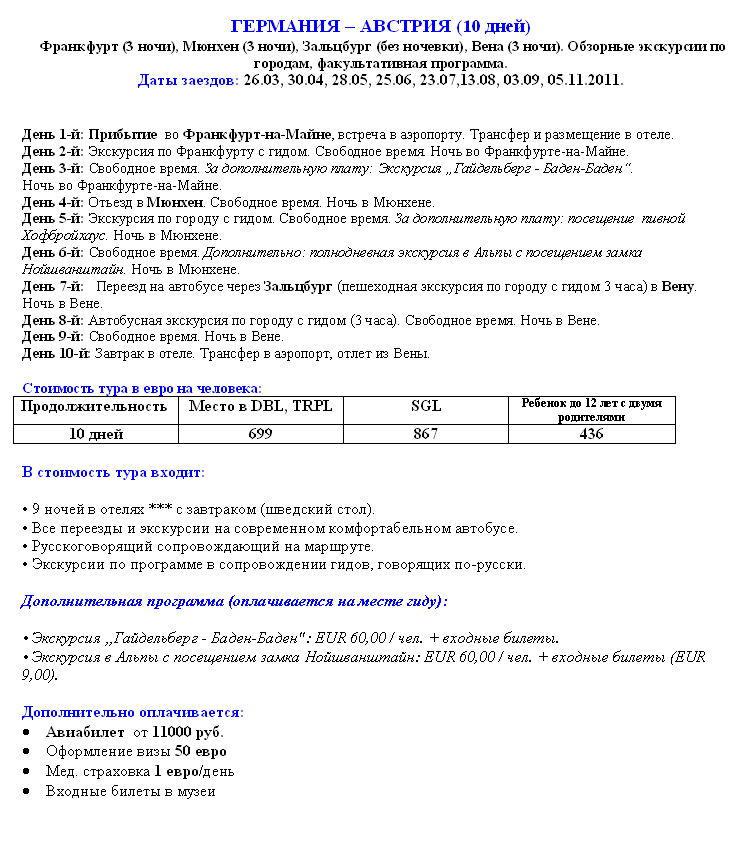 ГЕРМАНИЯ – АВСТРИЯ (10 дней)
Франкфурт (3 ночи), Мюнхен (3 ночи), Зальцбург (без ночевки), Вена (3 ночи). Обзорные экскурсии по городам, факультативная программа.
Даты заездов: 26.03, 30.04, 28.05, 25.06, 23.07,13.08, 03.09, 05.11.2011.

День 1-й: Прибытие во Франкфурт-на-Майне, встреча в аэропорту. Трансфер и размещение в отеле.
День 2-й: Экскурсия по Франкфурту с гидом. Свободное время. Ночь во Франкфурте-на-Майне.
День 3-й: Свободное время. За дополнительную плату: Экскурсия „Гайдельберг - Баден-Баден".
Ночь во Франкфурте-на-Майне.
День 4-й: Отъезд в Мюнхен. Свободное время. Ночь в Мюнхене.
День 5-й: Экскурсия по городу с гидом. Свободное время. За дополнительную плату: посещение пивной Хофбройхаус. Ночь в Мюнхене.
День 6-й: Свободное время. Дополнительно: полнодневная экскурсия в Альпы с посещением замка Нойшванштайн. Ночь в Мюнхене.
День 7-й: Переезд на автобусе через Зальцбург (пешеходная экскурсия по городу с гидом 3 часа) в Вену. Ночь в Вене.
День 8-й: Автобусная экскурсия по городу с гидом (3 часа). Свободное время. Ночь в Вене.
День 9-й: Свободное время. Ночь в Вене.
День 10-й: Завтрак в отеле. Трансфер в аэропорт, отлет из Вены.

Стоимость тура в евро на человека:
| Продолжительность | Место в DBL, TRPL | SGL | Ребенок до 12 лет с двумя родителями |
|---|---|---|---|
| 10 дней | 699 | 867 | 436 |

В стоимость тура входит:

• 9 ночей в отелях *** с завтраком (шведский стол).
• Все переезды и экскурсии на современном комфортабельном автобусе.
• Русскоговорящий сопровождающий на маршруте.
• Экскурсии по программе в сопровождении гидов, говорящих по-русски.

Дополнительная программа (оплачивается на месте гиду):

• Экскурсия „Гайдельберг - Баден-Баден": EUR 60,00 / чел. + входные билеты.
• Экскурсия в Альпы с посещением замка Нойшванштайн: EUR 60,00 / чел. + входные билеты (EUR 9,00).

Дополнительно оплачивается:
• Авиабилет от 11000 руб.
• Оформление визы 50 евро
• Мед. страховка 1 евро/день
• Входные билеты в музеи